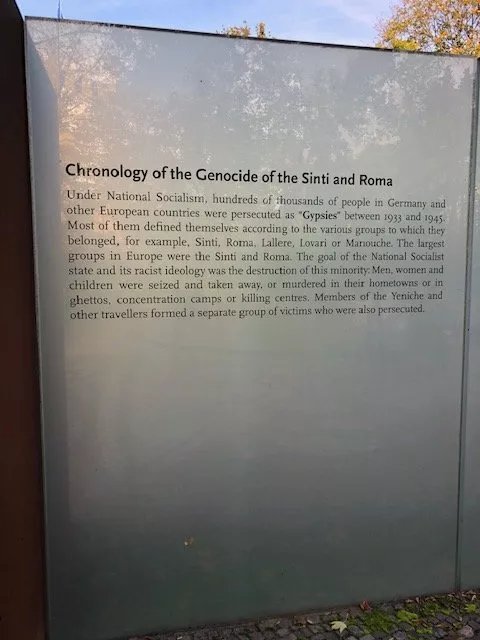 Chronology of the Genocide of the Sinti and Roma

Under National Socialism, hundreds of thousands of people in Germany and other European countries were persecuted as "Gypsies" between 1933 and 1945. Most of them defined themselves according to the various groups to which they belonged, for example, Sinti, Roma, Lallere, Lovari or Manouche. The largest groups in Europe were the Sinti and Roma. The goal of the National Socialist state and its racist ideology was the destruction of this minority: Men, women and children were seized and taken away, or murdered in their hometowns or in ghettos, concentration camps or killing centres. Members of the Yeniche and other travellers formed a separate group of victims who were also persecuted.